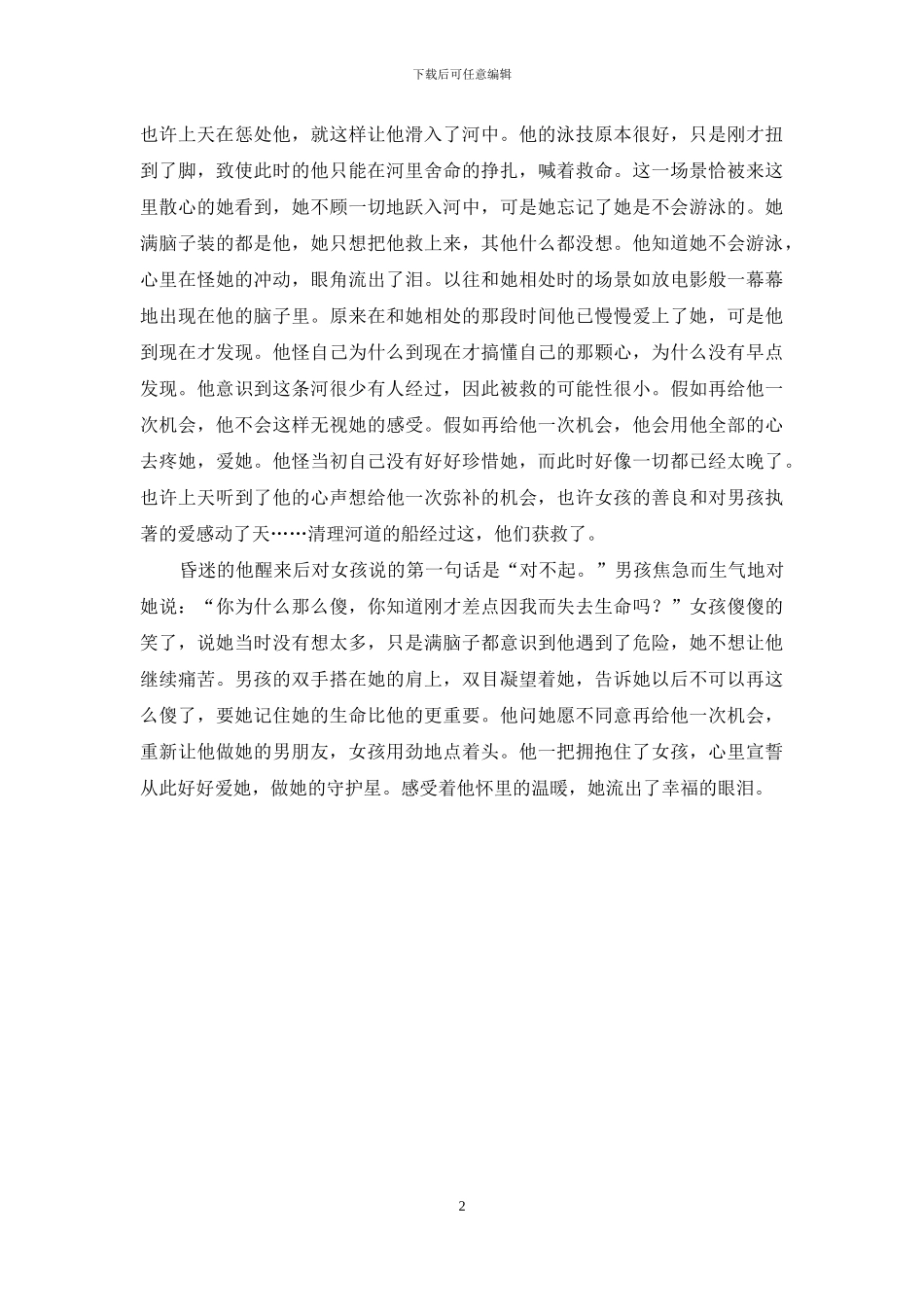 下载后可任意编辑

也许上天在惩处他，就这样让他滑入了河中。他的泳技原本很好，只是刚才扭到了脚，致使此时的他只能在河里舍命的挣扎，喊着救命。这一场景恰被来这里散心的她看到，她不顾一切地跃入河中，可是她忘记了她是不会游泳的。她满脑子装的都是他，她只想把他救上来，其他什么都没想。他知道她不会游泳，心里在怪她的冲动，眼角流出了泪。以往和她相处时的场景如放电影般一幕幕地出现在他的脑子里。原来在和她相处的那段时间他已慢慢爱上了她，可是他到现在才发现。他怪自己为什么到现在才搞懂自己的那颗心，为什么没有早点发现。他意识到这条河很少有人经过，因此被救的可能性很小。假如再给他一次机会，他不会这样无视她的感受。假如再给他一次机会，他会用他全部的心去疼她，爱她。他怪当初自己没有好好珍惜她，而此时好像一切都已经太晚了。也许上天听到了他的心声想给他一次弥补的机会，也许女孩的善良和对男孩执著的爱感动了天……清理河道的船经过这，他们获救了。

昏迷的他醒来后对女孩说的第一句话是“对不起。”男孩焦急而生气地对她说：“你为什么那么傻，你知道刚才差点因我而失去生命吗？”女孩傻傻的笑了，说她当时没有想太多，只是满脑子都意识到他遇到了危险，她不想让他继续痛苦。男孩的双手搭在她的肩上，双目凝望着她，告诉她以后不可以再这么傻了，要她记住她的生命比他的更重要。他问她愿不同意再给他一次机会，重新让他做她的男朋友，女孩用劲地点着头。他一把拥抱住了女孩，心里宣誓从此好好爱她，做她的守护星。感受着他怀里的温暖，她流出了幸福的眼泪。

2